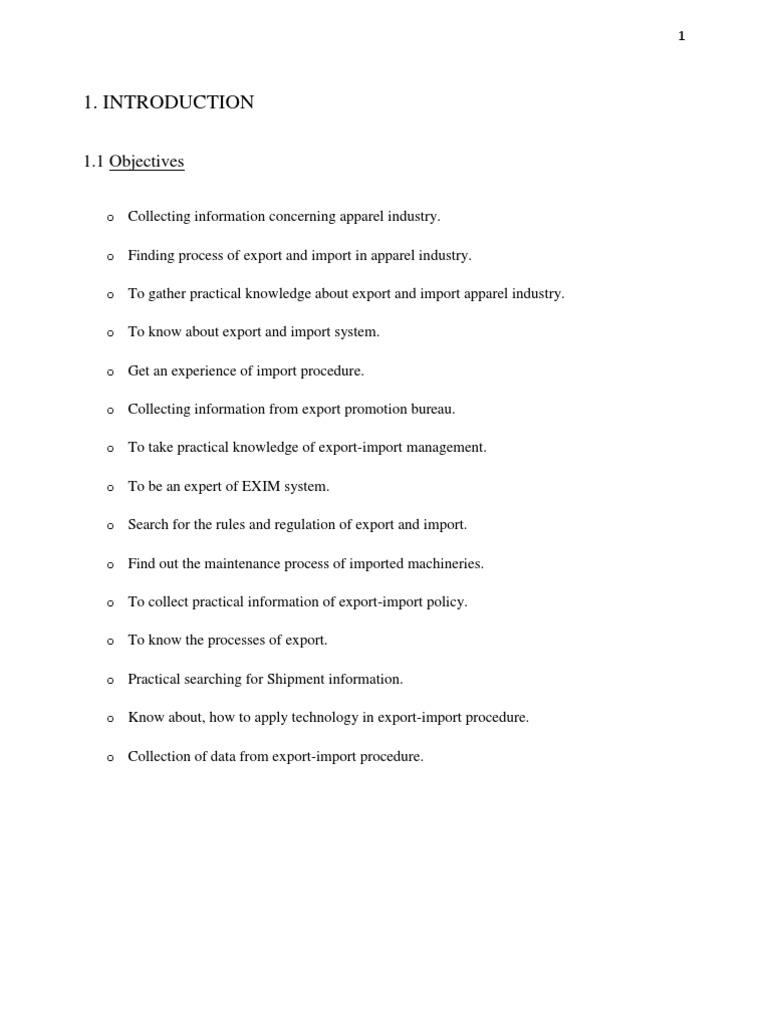 1

1. INTRODUCTION

1.1 Objectives

o Collecting information concerning apparel industry.

o Finding process of export and import in apparel industry.

o To gather practical knowledge about export and import apparel industry.

o To know about export and import system.

o Get an experience of import procedure.

o Collecting information from export promotion bureau.

o To take practical knowledge of export-import management.

o To be an expert of EXIM system.

o Search for the rules and regulation of export and import.

o Find out the maintenance process of imported machineries.

o To collect practical information of export-import policy.

o To know the processes of export.

o Practical searching for Shipment information.

o Know about, how to apply technology in export-import procedure.

o Collection of data from export-import procedure.